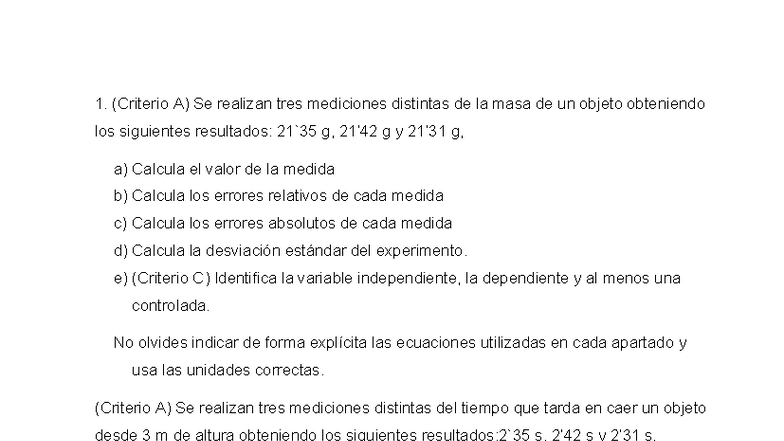 1. (Criterio A) Se realizan tres mediciones distintas de la masa de un objeto obteniendo los siguientes resultados: 21`35 g, 21'42 g y 21'31 g,

a) Calcula el valor de la medida
b) Calcula los errores relativos de cada medida
c) Calcula los errores absolutos de cada medida
d) Calcula la desviación estándar del experimento.
e) (Criterio C) Identifica la variable independiente, la dependiente y al menos una controlada.

No olvides indicar de forma explícita las ecuaciones utilizadas en cada apartado y usa las unidades correctas.

(Criterio A) Se realizan tres mediciones distintas del tiempo que tarda en caer un objeto desde 3 m de altura obteniendo los siguientes resultados:2`35 s, 2'42 s y 2'31 s,